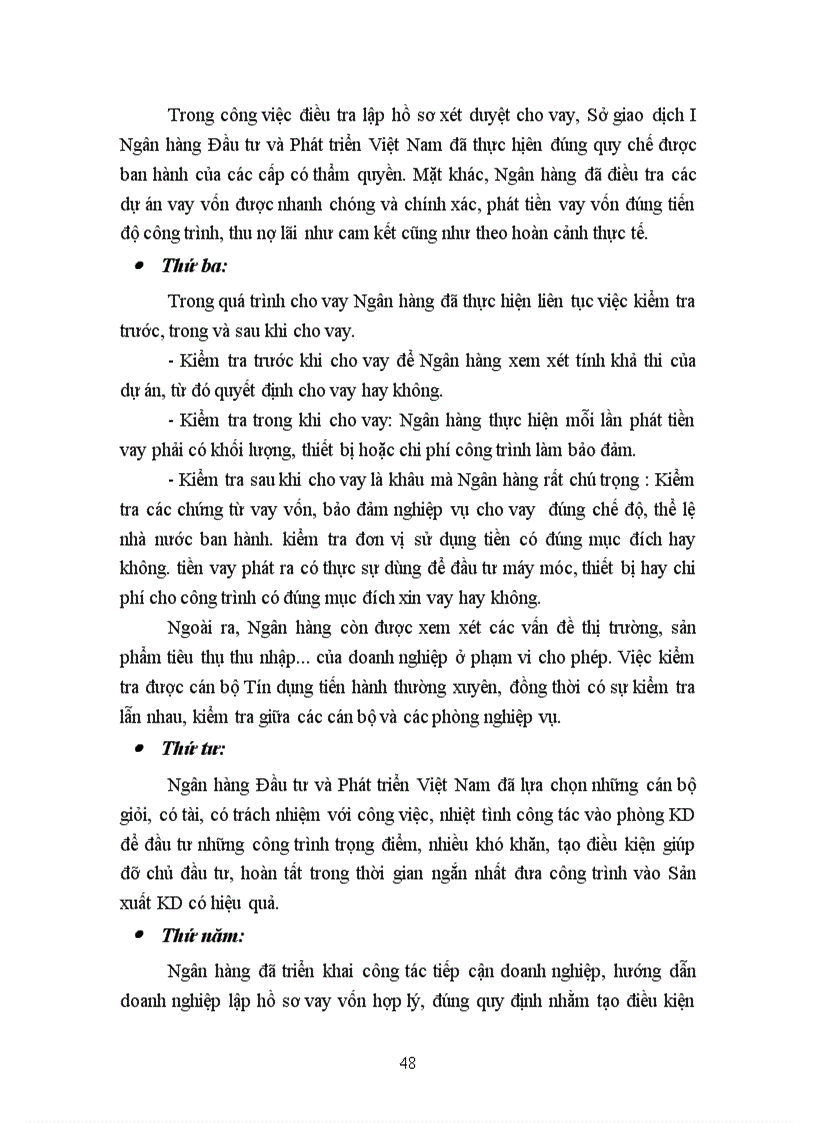 Trong công việc điều tra lập hồ sơ xét duyệt cho vay, Sở giao dịch I Ngân hàng Đầu tư và Phát triển Việt Nam đã thực hiện đúng quy chế được ban hành của các cấp có thẩm quyền. Mặt khác, Ngân hàng đã điều tra các dự án vay vốn được nhanh chóng và chính xác, phát tiền vay vốn đúng tiến độ công trình, thu nợ lãi như cam kết cũng như theo hoàn cảnh thực tế.

• Thứ ba:

Trong quá trình cho vay Ngân hàng đã thực hiện liên tục việc kiểm tra trước, trong và sau khi cho vay.

- Kiểm tra trước khi cho vay để Ngân hàng xem xét tính khả thi của dự án, từ đó quyết định cho vay hay không.

- Kiểm tra trong khi cho vay: Ngân hàng thực hiện mỗi lần phát tiền vay phải có khối lượng, thiết bị hoặc chi phí công trình làm bảo đảm.

- Kiểm tra sau khi cho vay là khâu mà Ngân hàng rất chú trọng : Kiểm tra các chứng từ vay vốn, bảo đảm nghiệp vụ cho vay đúng chế độ, thể lệ nhà nước ban hành. kiểm tra đơn vị sử dụng tiền có đúng mục đích hay không. tiền vay phát ra có thực sự dùng để đầu tư máy móc, thiết bị hay chi phí cho công trình có đúng mục đích xin vay hay không.

Ngoài ra, Ngân hàng còn được xem xét các vấn đề thị trường, sản phẩm tiêu thụ thu nhập... của doanh nghiệp ở phạm vi cho phép. Việc kiểm tra được cán bộ Tín dụng tiến hành thường xuyên, đồng thời có sự kiểm tra lẫn nhau, kiểm tra giữa các cán bộ và các phòng nghiệp vụ.

• Thứ tư:

Ngân hàng Đầu tư và Phát triển Việt Nam đã lựa chọn những cán bộ giỏi, có tài, có trách nhiệm với công việc, nhiệt tình công tác vào phòng KD để đầu tư những công trình trọng điểm, nhiều khó khăn, tạo điều kiện giúp đỡ chủ đầu tư, hoàn tất trong thời gian ngắn nhất đưa công trình vào Sản xuất KD có hiệu quả.

• Thứ năm:

Ngân hàng đã triển khai công tác tiếp cận doanh nghiệp, hướng dẫn doanh nghiệp lập hồ sơ vay vốn hợp lý, đúng quy định nhằm tạo điều kiện

48